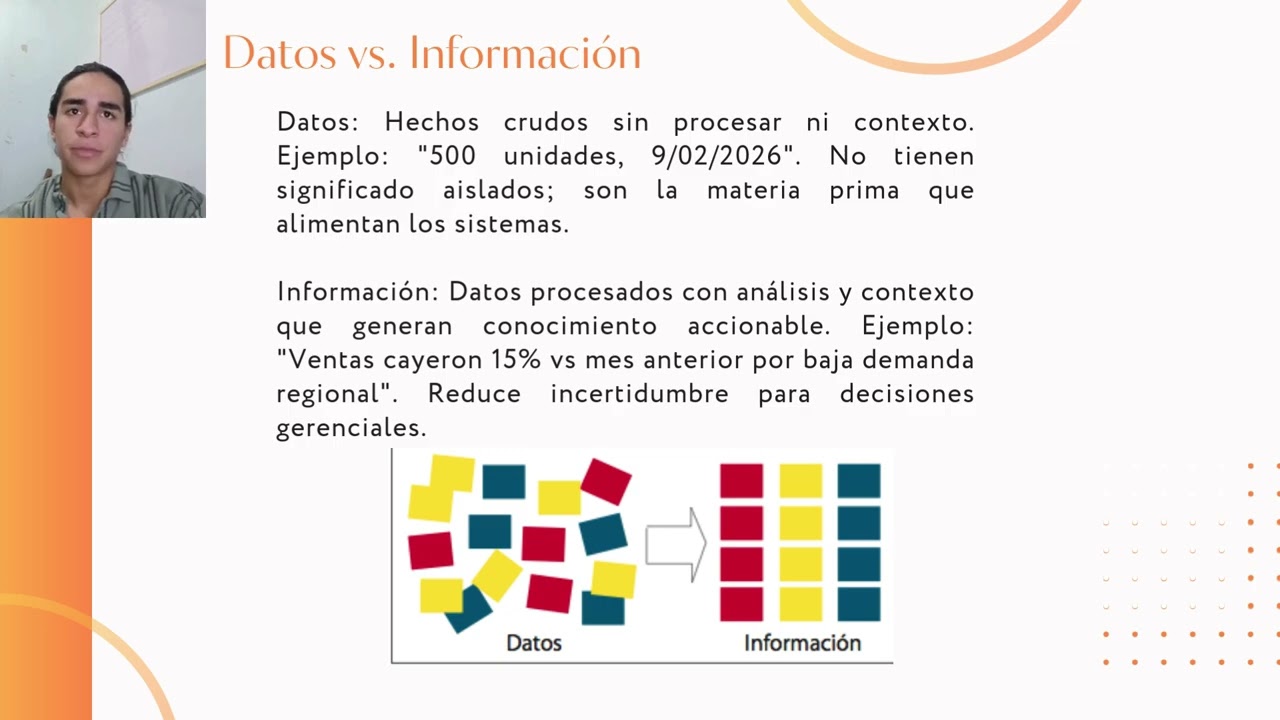 Datos vs. Información

Datos: Hechos crudos sin procesar ni contexto. Ejemplo: "500 unidades, 9/02/2026". No tienen significado aislados; son la materia prima que alimentan los sistemas.

Información: Datos procesados con análisis y contexto que generan conocimiento accionable. Ejemplo: "Ventas cayeron 15% vs mes anterior por baja demanda regional". Reduce incertidumbre para decisiones gerenciales.

Datos

Información